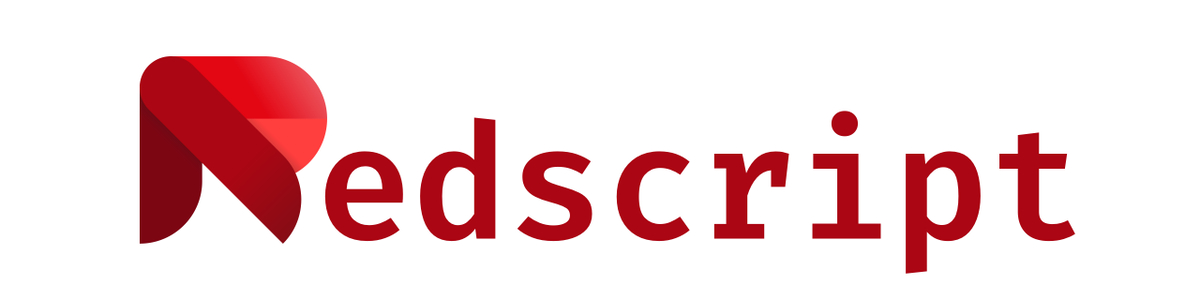 Redscript